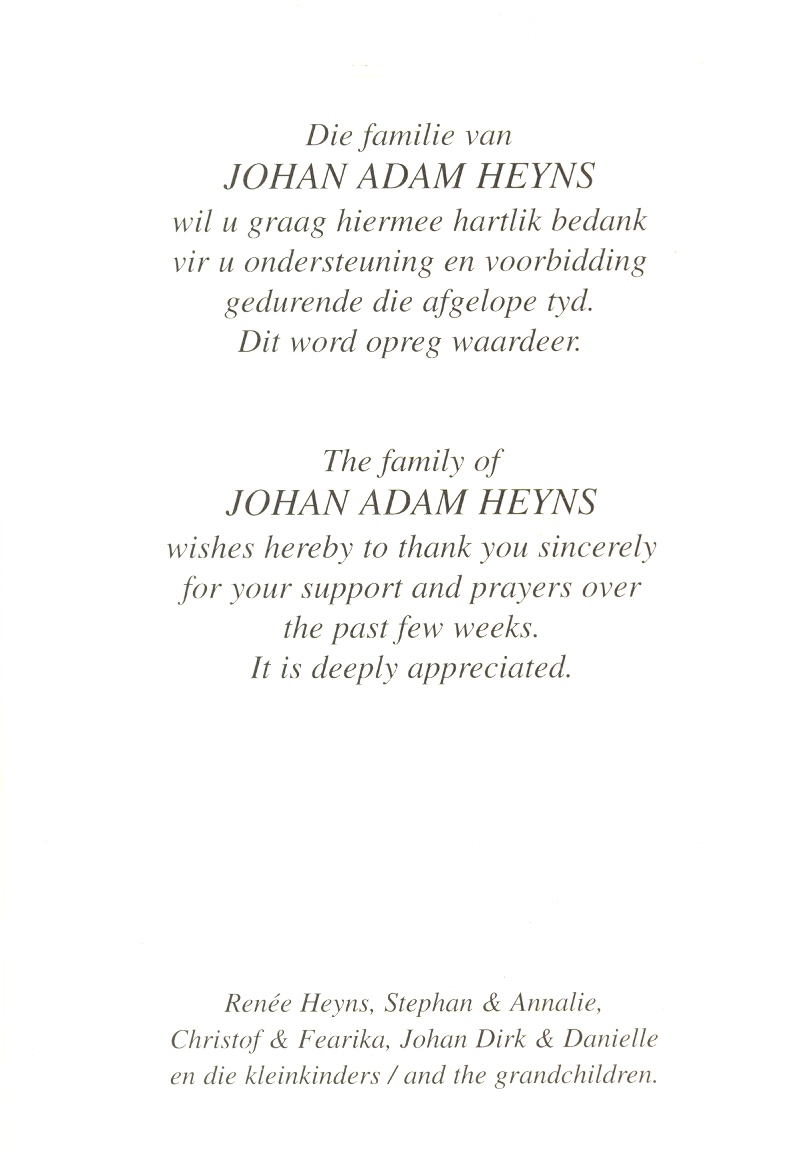 Die familie van
JOHAN ADAM HEYNS
wil u graag hiermee hartlik bedank vir u ondersteuning en voorbidding gedurende die afgelope tyd.
Dit word opreg waardeer.

The family of
JOHAN ADAM HEYNS
wishes hereby to thank you sincerely for your support and prayers over the past few weeks.
It is deeply appreciated.

Renée Heyns, Stephan & Annalie,
Christof & Fearika, Johan Dirk & Danielle
en die kleinkinders / and the grandchildren.